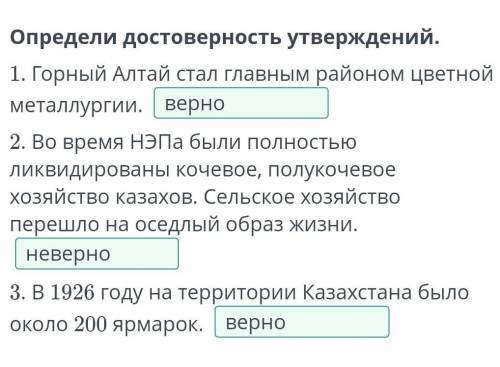 Определи достоверность утверждений.

1. Горный Алтай стал главным районом цветной металлургии. верно

2. Во время НЭПа были полностью ликвидированы кочевое, полукочевое хозяйство казахов. Сельское хозяйство перешло на оседлый образ жизни. неверно

3. В 1926 году на территории Казахстана было около 200 ярмарок. верно